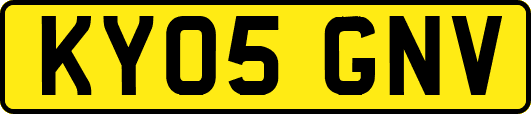 KY05 GNV